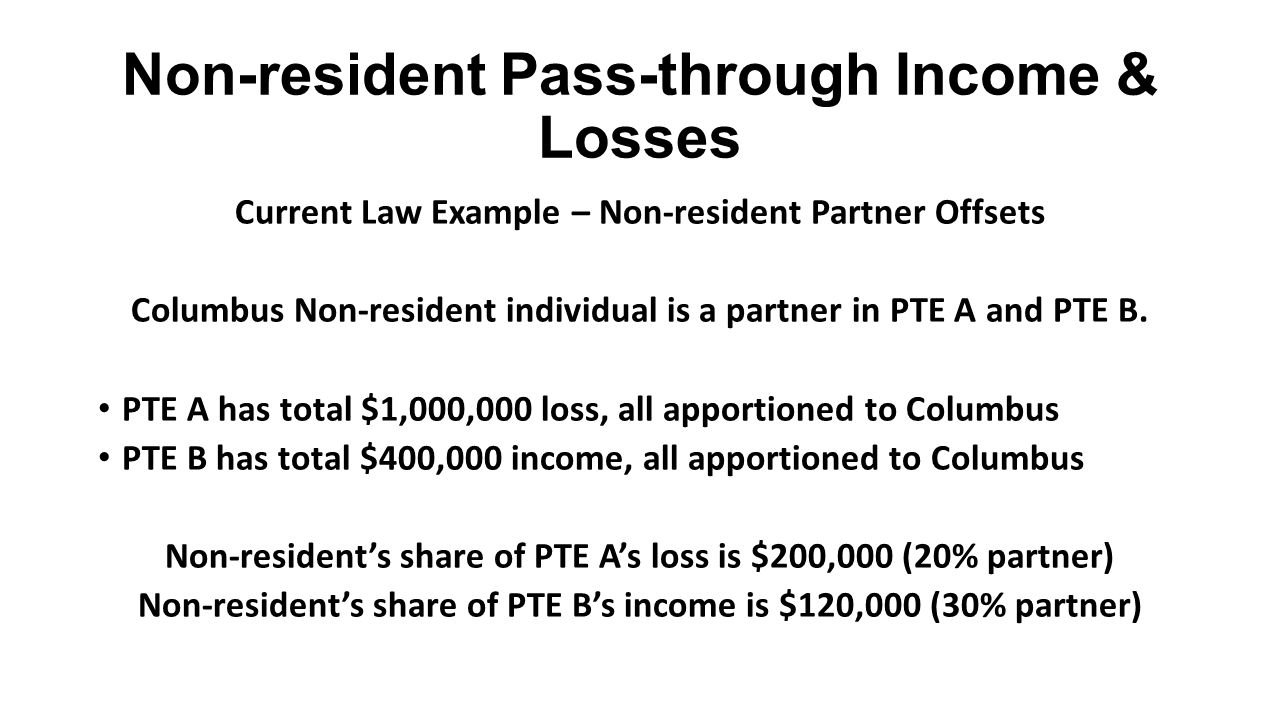 Non-resident Pass-through Income & Losses

Current Law Example – Non-resident Partner Offsets

Columbus Non-resident individual is a partner in PTE A and PTE B.

• PTE A has total \$1,000,000 loss, all apportioned to Columbus
• PTE B has total \$400,000 income, all apportioned to Columbus

Non-resident's share of PTE A's loss is \$200,000 (20% partner)
Non-resident's share of PTE B's income is \$120,000 (30% partner)